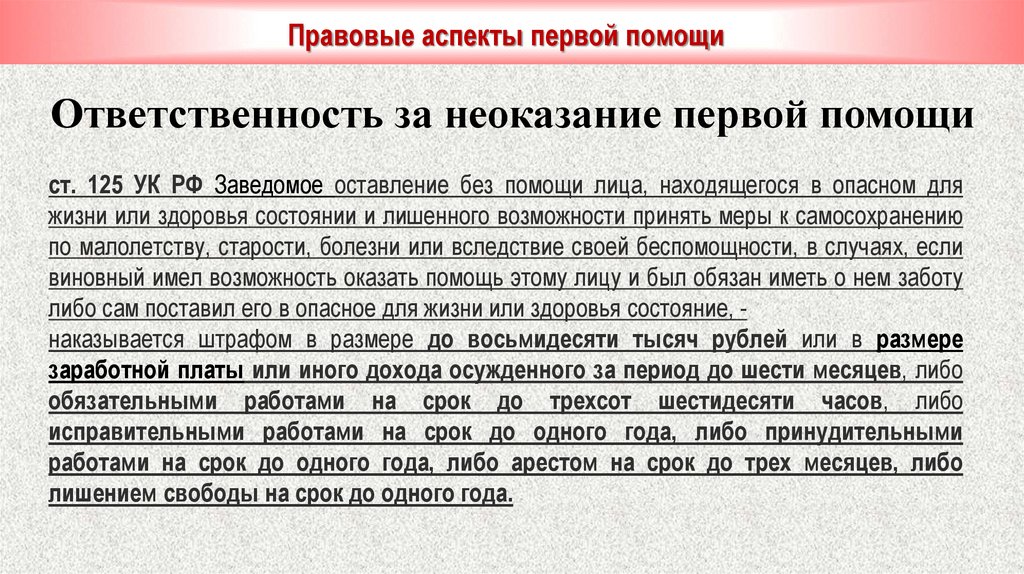 Правовые аспекты первой помощи

Ответственность за неоказание первой помощи

ст. 125 УК РФ Заведомое оставление без помощи лица, находящегося в опасном для жизни или здоровья состоянии и лишенного возможности принять меры к самосохранению по малолетству, старости, болезни или вследствие своей беспомощности, в случаях, если виновный имел возможность оказать помощь этому лицу и был обязан иметь о нем заботу либо сам поставил его в опасное для жизни или здоровья состояние, -
наказывается штрафом в размере до восьмидесяти тысяч рублей или в размере заработной платы или иного дохода осужденного за период до шести месяцев, либо обязательными работами на срок до трехсот шестидесяти часов, либо исправительными работами на срок до одного года, либо принудительными работами на срок до одного года, либо арестом на срок до трех месяцев, либо лишением свободы на срок до одного года.